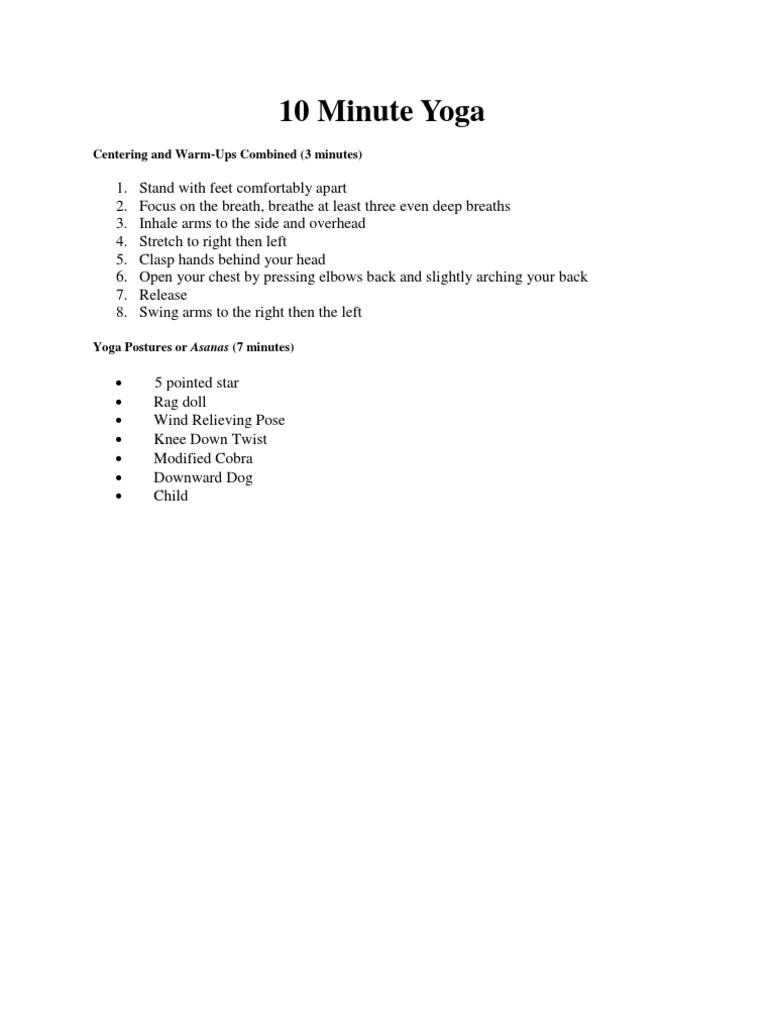 10 Minute Yoga

Centering and Warm-Ups Combined (3 minutes)

1. Stand with feet comfortably apart
2. Focus on the breath, breathe at least three even deep breaths
3. Inhale arms to the side and overhead
4. Stretch to right then left
5. Clasp hands behind your head
6. Open your chest by pressing elbows back and slightly arching your back
7. Release
8. Swing arms to the right then the left

Yoga Postures or Asanas (7 minutes)

• 5 pointed star
• Rag doll
• Wind Relieving Pose
• Knee Down Twist
• Modified Cobra
• Downward Dog
• Child